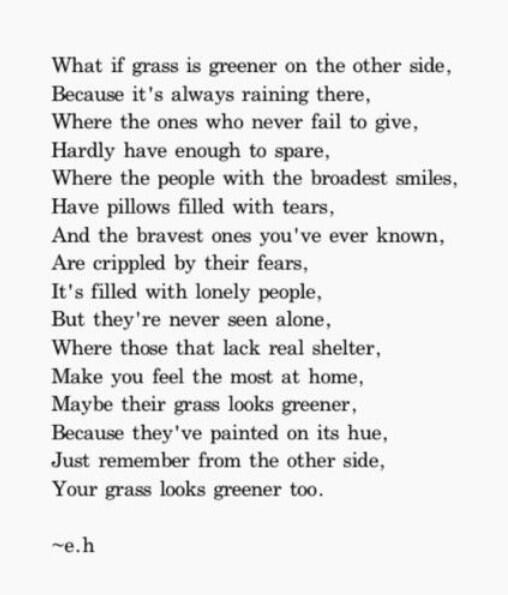 What if grass is greener on the other side,
Because it's always raining there,
Where the ones who never fail to give,
Hardly have enough to spare,
Where the people with the broadest smiles,
Have pillows filled with tears,
And the bravest ones you've ever known,
Are crippled by their fears,
It's filled with lonely people,
But they're never seen alone,
Where those that lack real shelter,
Make you feel the most at home,
Maybe their grass looks greener,
Because they've painted on its hue,
Just remember from the other side,
Your grass looks greener too.

~e.h